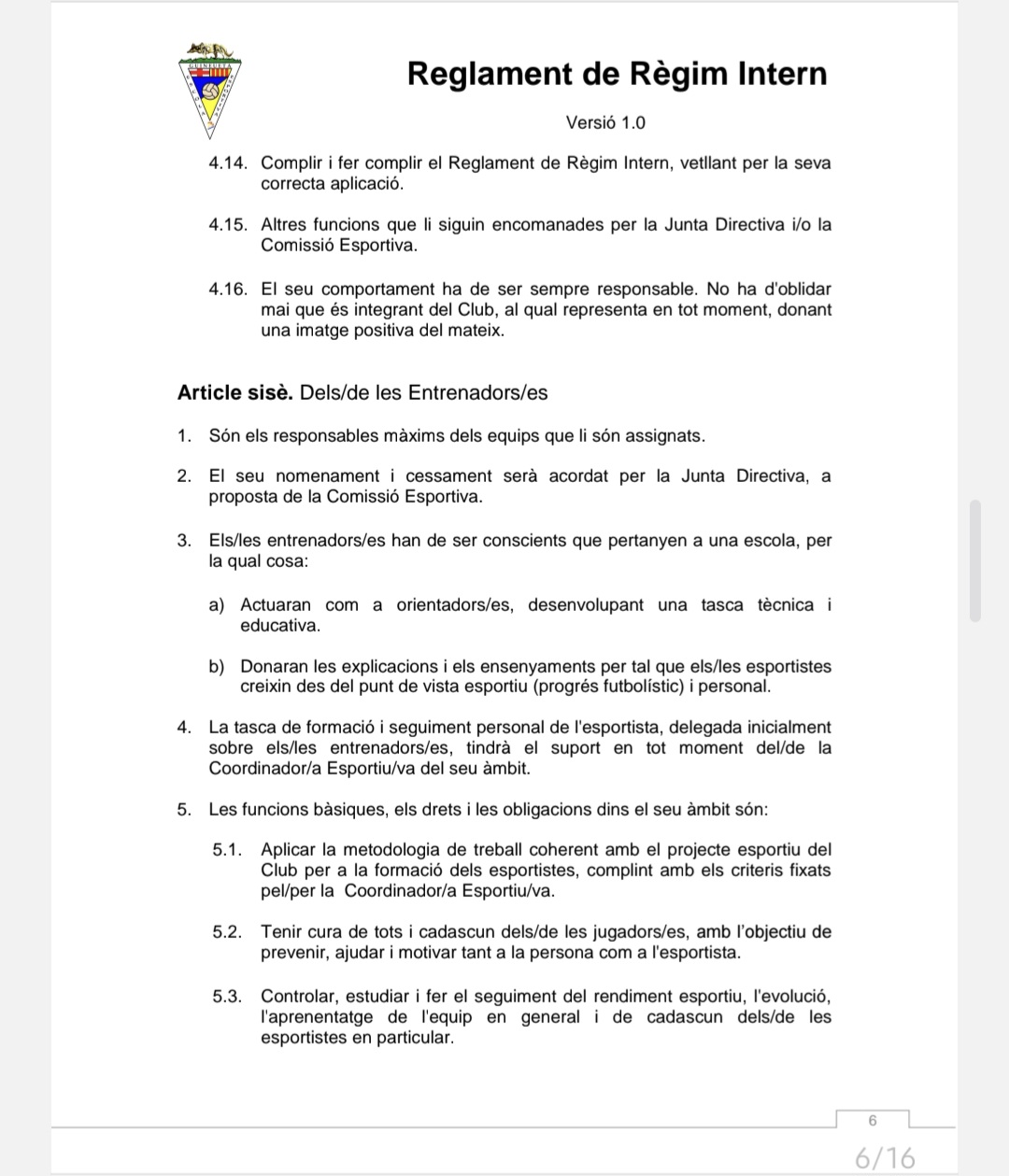 Reglament de Règim Intern

Versió 1.0

4.14. Complir i fer complir el Reglament de Règim Intern, vetllant per la seva correcta aplicació.

4.15. Altres funcions que li siguin encomanades per la Junta Directiva i/o la Comissió Esportiva.

4.16. El seu comportament ha de ser sempre responsable. No ha d'oblidar mai que és integrant del Club, al qual representa en tot moment, donant una imatge positiva del mateix.

Article sisè. Dels/de les Entrenadors/es

1. Són els responsables màxims dels equips que li són assignats.

2. El seu nomenament i cessament serà acordat per la Junta Directiva, a proposta de la Comissió Esportiva.

3. Els/les entrenadors/es han de ser conscients que pertanyen a una escola, per la qual cosa:

a) Actuaran com a orientadors/es, desenvolupant una tasca tècnica i educativa.

b) Donaran les explicacions i els ensenyaments per tal que els/les esportistes creixin des del punt de vista esportiu (progrés futbolístic) i personal.

4. La tasca de formació i seguiment personal de l'esportista, delegada inicialment sobre els/les entrenadors/es, tindrà el suport en tot moment del/de la Coordinador/a Esportiu/va del seu àmbit.

5. Les funcions bàsiques, els drets i les obligacions dins el seu àmbit són:

5.1. Aplicar la metodologia de treball coherent amb el projecte esportiu del Club per a la formació dels esportistes, complint amb els criteris fixats pel/per la Coordinador/a Esportiu/va.

5.2. Tenir cura de tots i cadascun dels/de les jugadors/es, amb l'objectiu de prevenir, ajudar i motivar tant a la persona com a l'esportista.

5.3. Controlar, estudiar i fer el seguiment del rendiment esportiu, l'evolució, l'aprenentatge de l'equip en general i de cadascun dels/de les esportistes en particular.

6

6/16